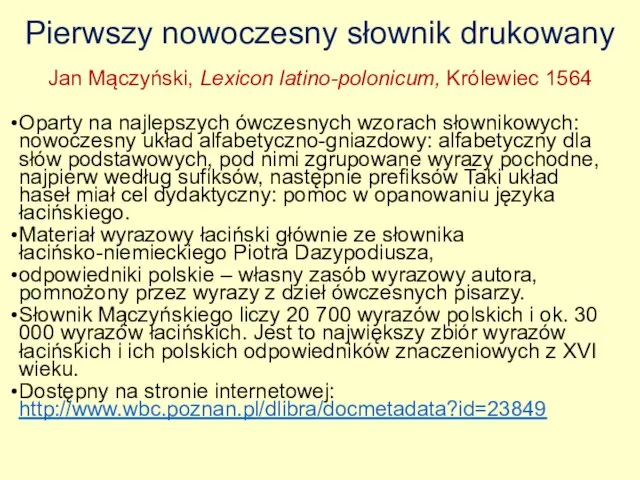 Pierwszy nowoczesny słownik drukowany

Jan Mączyński, Lexicon latino-polonicum, Królewiec 1564

•Oparty na najlepszych ówczesnych wzorach słownikowych: nowoczesny układ alfabetyczno-gniazdowy: alfabetyczny dla słów podstawowych, pod nimi zgrupowane wyrazy pochodne, najpierw według sufiksów, następnie prefiksów Taki układ haseł miał cel dydaktyczny: pomoc w opanowaniu języka łacińskiego.

•Materiał wyrazowy łaciński głównie ze słownika łacińsko-niemieckiego Piotra Dazypodiusza,

•odpowiedniki polskie – własny zasób wyrazowy autora, pomnożony przez wyrazy z dzieł ówczesnych pisarzy.

•Słownik Mączyńskiego liczy 20 700 wyrazów polskich i ok. 30 000 wyrazów łacińskich. Jest to największy zbiór wyrazów łacińskich i ich polskich odpowiedników znaczeniowych z XVI wieku.

•Dostępny na stronie internetowej: http://www.wbc.poznan.pl/dlibra/docmetadata?id=23849